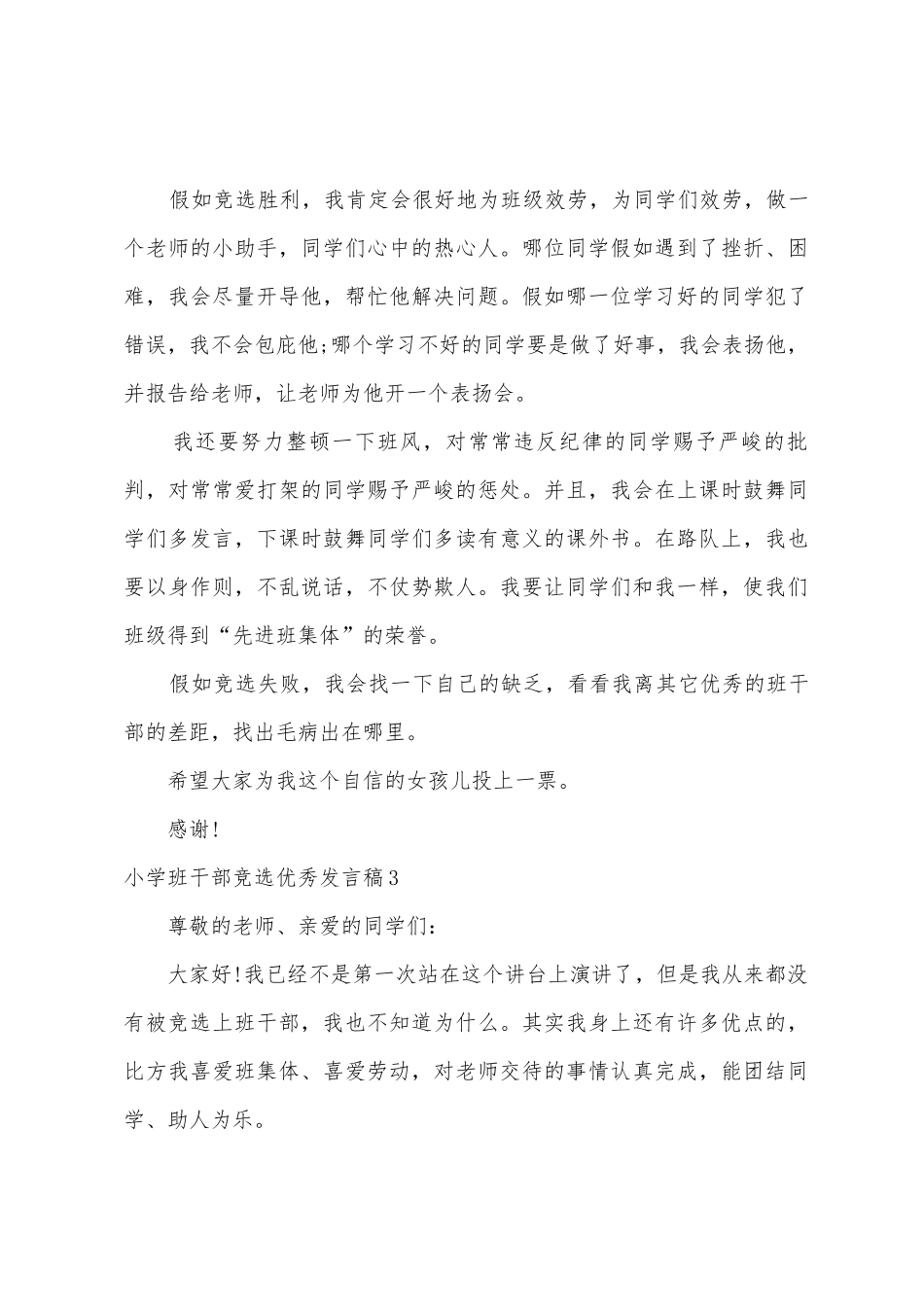 假如竞选胜利，我肯定会很好地为班级效劳，为同学们效劳，做一个老师的小助手，同学们心中的热心人。哪位同学假如遇到了挫折、困难，我会尽量开导他，帮忙他解决问题。假如哪一位学习好的同学犯了错误，我不会包庇他;哪个学习不好的同学要是做了好事，我会表扬他，并报告给老师，让老师为他开一个表扬会。

我还要努力整顿一下班风，对常常违反纪律的同学赐予严峻的批判，对常常爱打架的同学赐予严峻的惩处。并且，我会在上课时鼓舞同学们多发言，下课时鼓舞同学们多读有意义的课外书。在路队上，我也要以身作则，不乱说话，不仗势欺人。我要让同学们和我一样，使我们班级得到“先进班集体”的荣誉。

假如竞选失败，我会找一下自己的缺乏，看看我离其它优秀的班干部的差距，找出毛病出在哪里。

希望大家为我这个自信的女孩儿投上一票。

感谢!

小学班干部竞选优秀发言稿3

尊敬的老师、亲爱的同学们:

大家好!我已经不是第一次站在这个讲台上演讲了，但是我从来都没有被竞选上班干部，我也不知道为什么。其实我身上还有许多优点的，比方我喜爱班集体、喜爱劳动，对老师交待的事情认真完成，能团结同学、助人为乐。